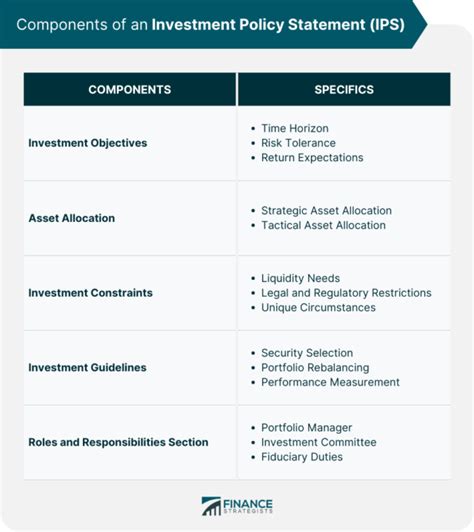 Components of an Investment Policy Statement (IPS)

| COMPONENTS | SPECIFICS |
|---|---|
| Investment Objectives | • Time Horizon • Risk Tolerance • Return Expectations |
| Asset Allocation | • Strategic Asset Allocation • Tactical Asset Allocation |
| Investment Constraints | • Liquidity Needs • Legal and Regulatory Restrictions • Unique Circumstances |
| Investment Guidelines | • Security Selection • Portfolio Rebalancing • Performance Measurement |
| Roles and Responsibilities Section | • Portfolio Manager • Investment Committee • Fiduciary Duties |

FINANCE STRATEGISTS